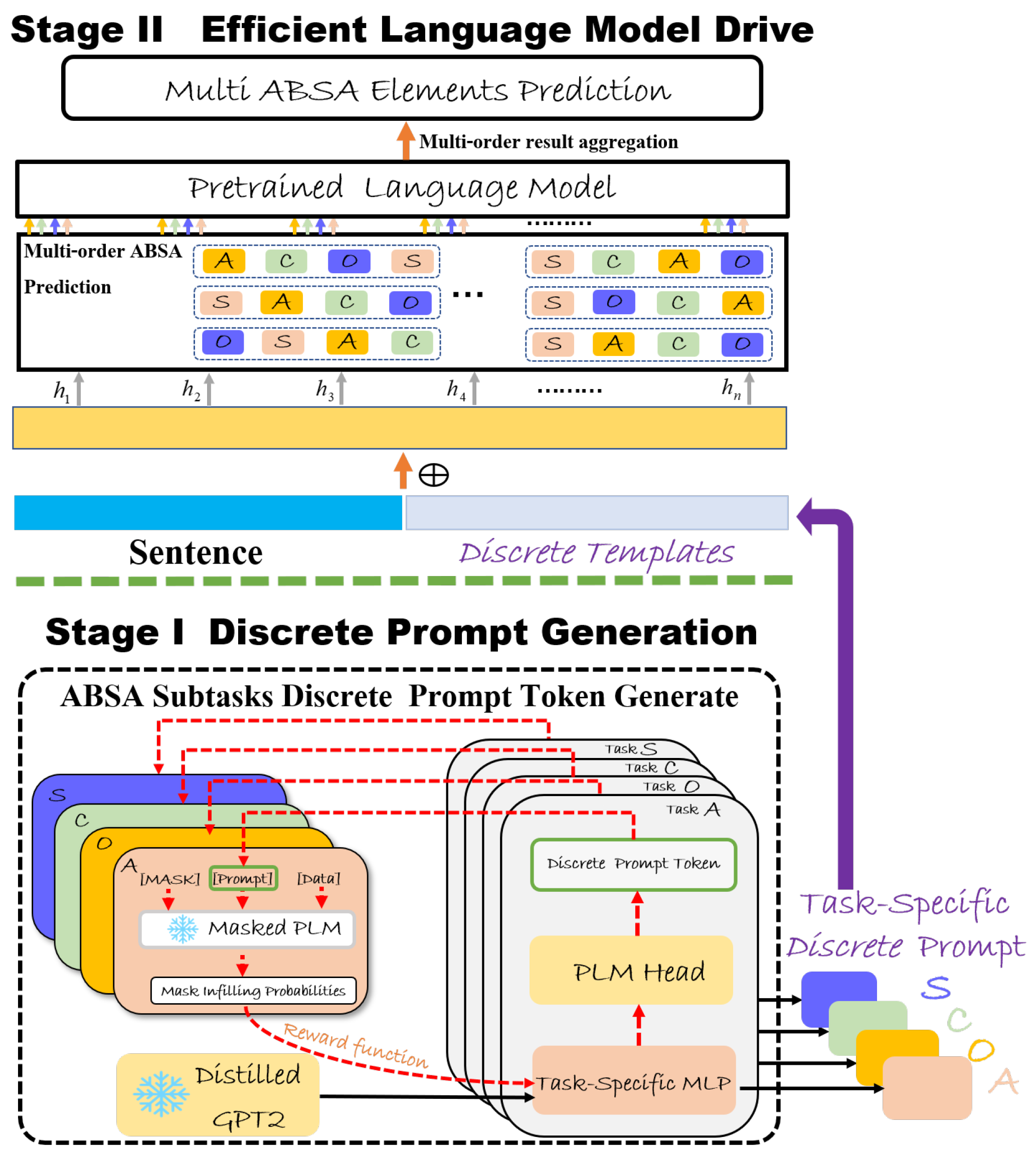 Stage II Efficient Language Model Drive

Multi ABSA Elements Prediction

Multi-order result aggregation

Pretrained Language Model

.........

Multi-order ABSA Prediction

A C O S
S A C O
O S A C

...

S C A O
S O C A
S A C O

$h_1$ $h_2$ $h_3$ $h_4$ ......... $h_n$

$\oplus$

Sentence

Discrete Templates

Stage I Discrete Prompt Generation

ABSA Subtasks Discrete Prompt Token Generate

S
C
O
A
[MASK] [Prompt] [Data]
Masked PLM
Mask Infilling Probabilities

Reward function

Distilled GPT2

Task S
Task C
Task O
Task A
Discrete Prompt Token
PLM Head
Task-Specific MLP

Task-Specific Discrete Prompt

S
C
O
A